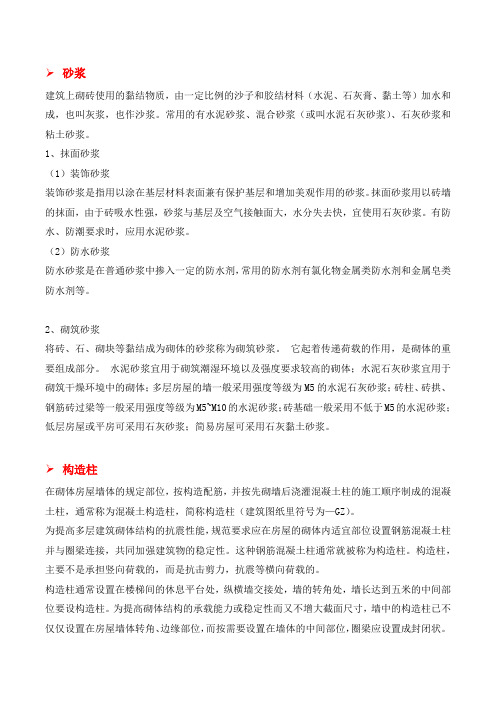 ➢ 砂浆

建筑上砌砖使用的黏结物质，由一定比例的沙子和胶结材料（水泥、石灰膏、黏土等）加水和成，也叫灰浆，也作沙浆。常用的有水泥砂浆、混合砂浆（或叫水泥石灰砂浆）、石灰砂浆和粘土砂浆。

1、抹面砂浆

（1）装饰砂浆

装饰砂浆是指用以涂在基层材料表面兼有保护基层和增加美观作用的砂浆。抹面砂浆用以砖墙的抹面，由于砖吸水性强，砂浆与基层及空气接触面大，水分失去快，宜使用石灰砂浆。有防水、防潮要求时，应用水泥砂浆。

（2）防水砂浆

防水砂浆是在普通砂浆中掺入一定的防水剂，常用的防水剂有氯化物金属类防水剂和金属皂类防水剂等。

2、砌筑砂浆

将砖、石、砌块等黏结成为砌体的砂浆称为砌筑砂浆。 它起着传递荷载的作用，是砌体的重要组成部分。 水泥砂浆宜用于砌筑潮湿环境以及强度要求较高的砌体；水泥石灰砂浆宜用于砌筑干燥环境中的砌体；多层房屋的墙一般采用强度等级为 M5 的水泥石灰砂浆；砖柱、砖拱、钢筋砖过梁等一般采用强度等级为 M5~M10 的水泥砂浆；砖基础一般采用不低于 M5 的水泥砂浆；低层房屋或平房可采用石灰砂浆；简易房屋可采用石灰黏土砂浆。

➢ 构造柱

在砌体房屋墙体的规定部位，按构造配筋，并按先砌墙后浇灌混凝土柱的施工顺序制成的混凝土柱，通常称为混凝土构造柱，简称构造柱（建筑图纸里符号为—GZ）。

为提高多层建筑砌体结构的抗震性能，规范要求应在房屋的砌体内适宜部位设置钢筋混凝土柱并与圈梁连接，共同加强建筑物的稳定性。这种钢筋混凝土柱通常就被称为构造柱。构造柱，主要不是承担竖向荷载的，而是抗击剪力，抗震等横向荷载的。

构造柱通常设置在楼梯间的休息平台处，纵横墙交接处，墙的转角处，墙长达到五米的中间部位要设构造柱。为提高砌体结构的承载能力或稳定性而又不增大截面尺寸，墙中的构造柱已不仅仅设置在房屋墙体转角、边缘部位，而按需要设置在墙体的中间部位，圈梁应设置成封闭状。